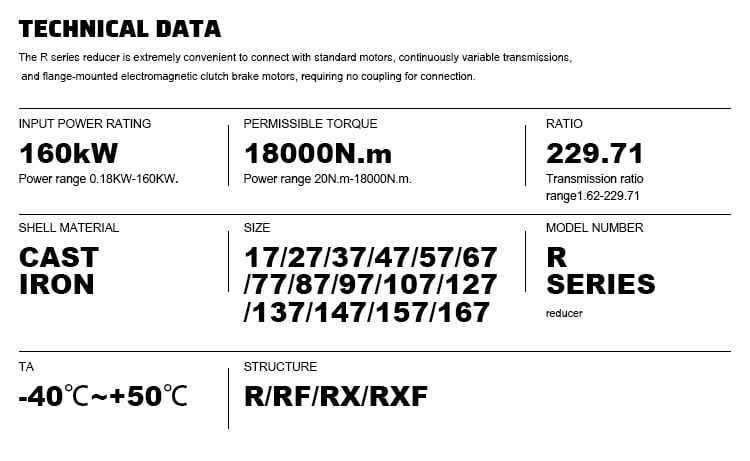 TECHNICAL DATA

The R series reducer is extremely convenient to connect with standard motors, continuously variable transmissions, and flange-mounted electromagnetic clutch brake motors, requiring no coupling for connection.

INPUT POWER RATING
160kW
Power range 0.18KW-160KW.

PERMISSIBLE TORQUE
18000N.m
Power range 20N.m-18000N.m.

RATIO
229.71
Transmission ratio range1.62-229.71

SHELL MATERIAL
CAST IRON

SIZE
17/27/37/47/57/67/77/87/97/107/127/137/147/157/167

MODEL NUMBER
R SERIES
reducer

TA
-40℃~+50℃

STRUCTURE
R/RF/RX/RXF